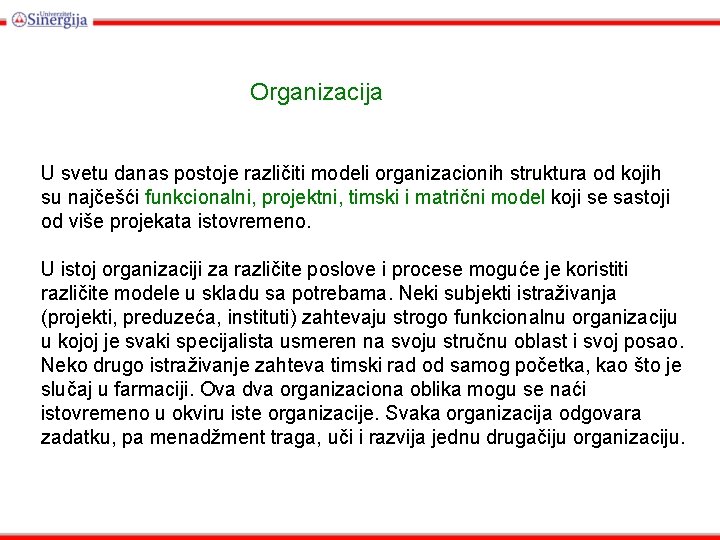 Univerzitet Sinergija

Organizacija

U svetu danas postoje različiti modeli organizacionih struktura od kojih su najčešći funkcionalni, projektni, timski i matrični model koji se sastoji od više projekata istovremeno.

U istoj organizaciji za različite poslove i procese moguće je koristiti različite modele u skladu sa potrebama. Neki subjekti istraživanja (projekti, preduzeća, instituti) zahtevaju strogo funkcionalnu organizaciju u kojoj je svaki specijalista usmeren na svoju stručnu oblast i svoj posao. Neko drugo istraživanje zahteva timski rad od samog početka, kao što je slučaj u farmaciji. Ova dva organizaciona oblika mogu se naći istovremeno u okviru iste organizacije. Svaka organizacija odgovara zadatku, pa menadžment traga, uči i razvija jednu drugačiju organizaciju.